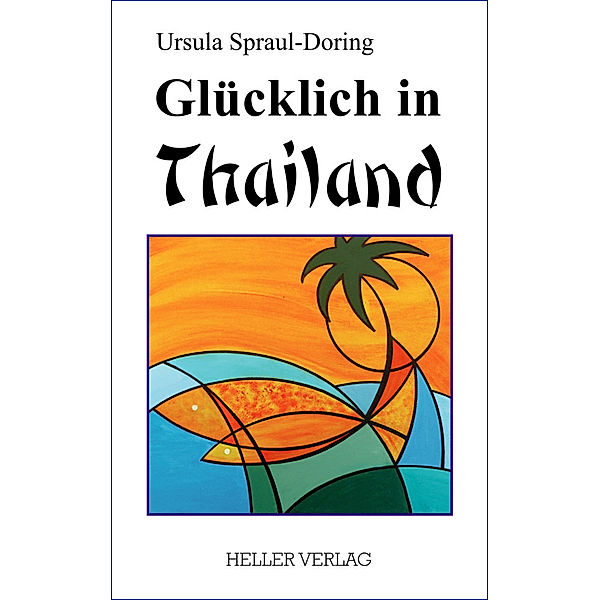 Ursula Spraul-Doring

Glücklich in Thailand

HELLER VERLAG